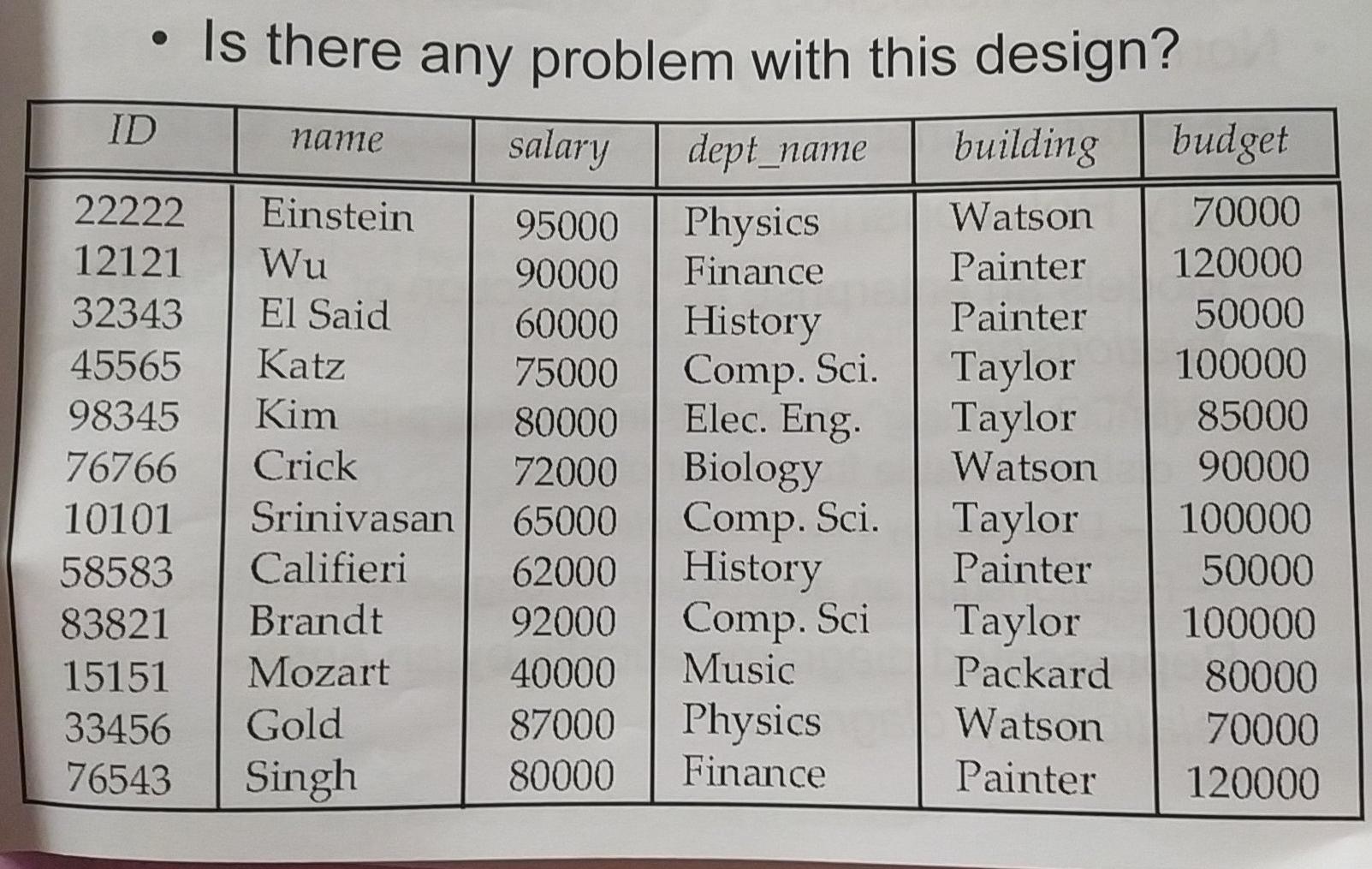 • Is there any problem with this design?

| ID | name | salary | dept_name | building | budget |
|---|---|---|---|---|---|
| 22222 | Einstein | 95000 | Physics | Watson | 70000 |
| 12121 | Wu | 90000 | Finance | Painter | 120000 |
| 32343 | El Said | 60000 | History | Painter | 50000 |
| 45565 | Katz | 75000 | Comp. Sci. | Taylor | 100000 |
| 98345 | Kim | 80000 | Elec. Eng. | Taylor | 85000 |
| 76766 | Crick | 72000 | Biology | Watson | 90000 |
| 10101 | Srinivasan | 65000 | Comp. Sci. | Taylor | 100000 |
| 58583 | Califieri | 62000 | History | Painter | 50000 |
| 83821 | Brandt | 92000 | Comp. Sci | Taylor | 100000 |
| 15151 | Mozart | 40000 | Music | Packard | 80000 |
| 33456 | Gold | 87000 | Physics | Watson | 70000 |
| 76543 | Singh | 80000 | Finance | Painter | 120000 |